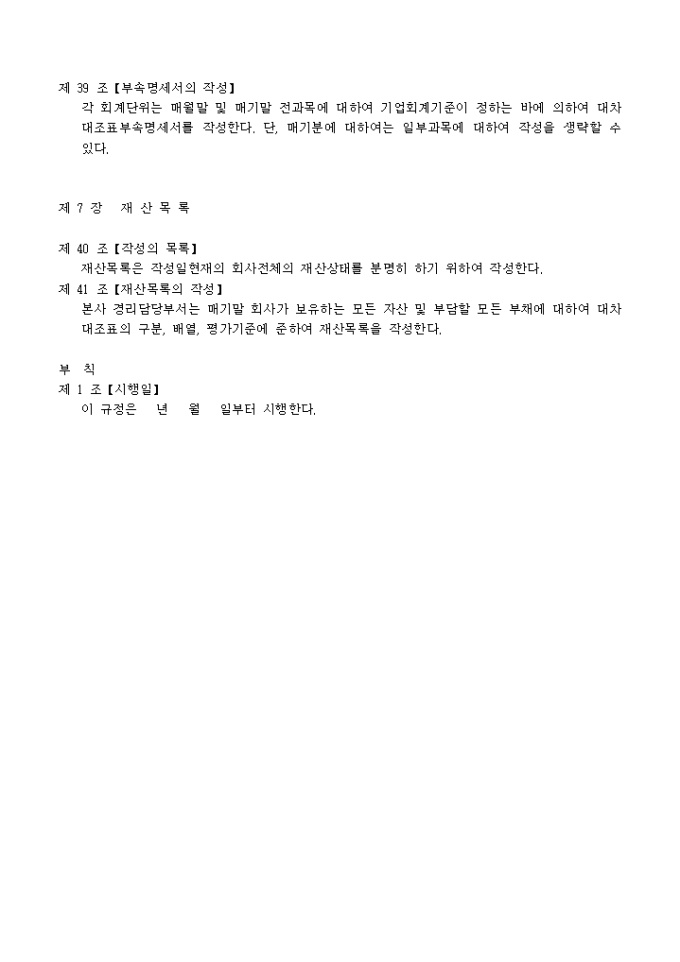 제 39 조【부속명세서의 작성】
각 회계단위는 매월말 및 매기말 전과목에 대하여 기업회계기준이 정하는 바에 의하여 대차대조표부속명세서를 작성한다. 단, 매기분에 대하여는 일부과목에 대하여 작성을 생략할 수 있다.

제 7 장 재 산 목 록

제 40 조【작성의 목록】
재산목록은 작성일현재의 회사전체의 재산상태를 분명히 하기 위하여 작성한다.
제 41 조【재산목록의 작성】
본사 경리담당부서는 매기말 회사가 보유하는 모든 자산 및 부담할 모든 부채에 대하여 대차대조표의 구분, 배열, 평가기준에 준하여 재산목록을 작성한다.

부 칙
제 1 조【시행일】
이 규정은 년 월 일부터 시행한다.